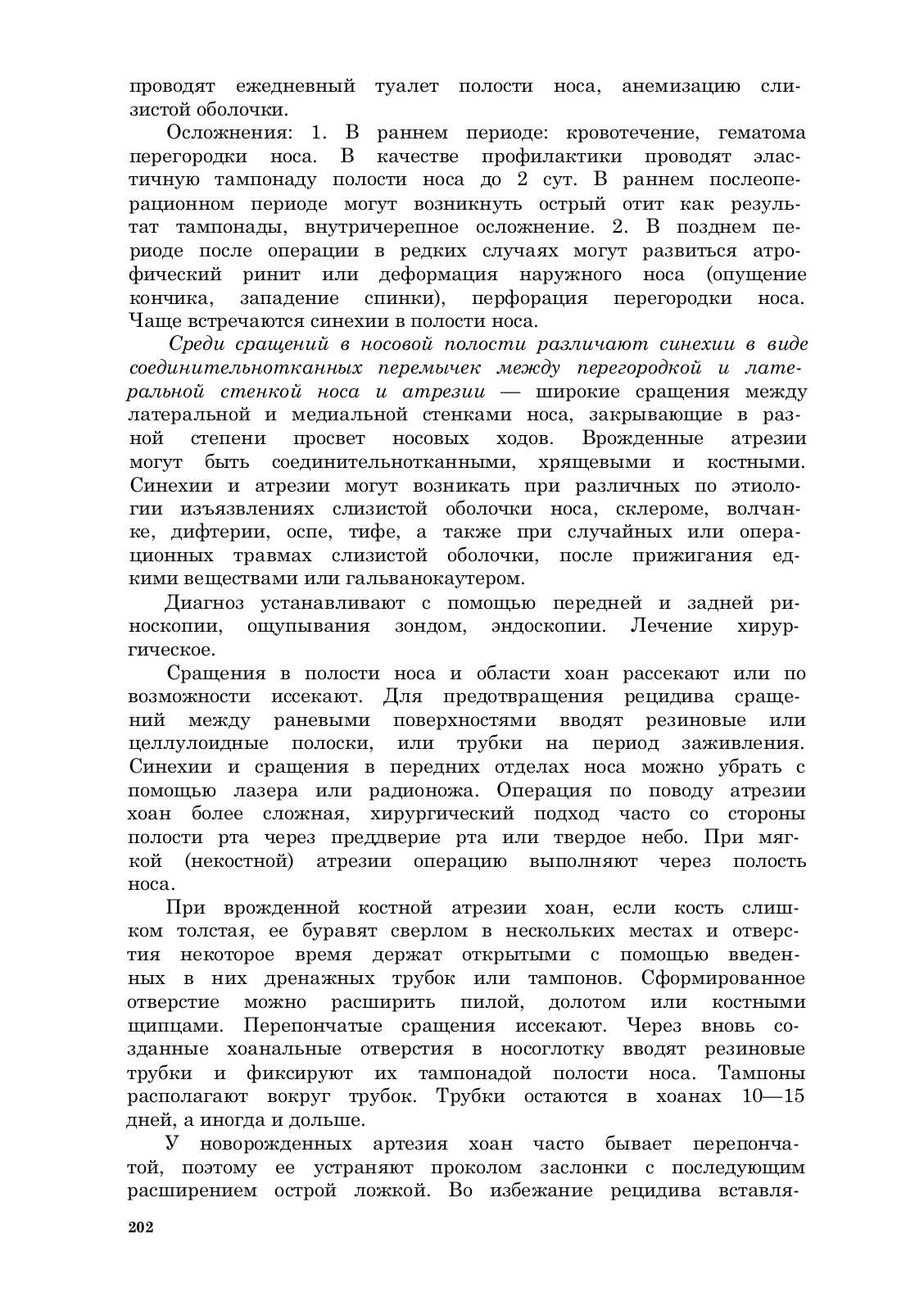 проводят ежедневный туалет полости носа, анемизацию слизистой оболочки.

Осложнения: 1. В раннем периоде: кровотечение, гематома перегородки носа. В качестве профилактики проводят эластичную тампонаду полости носа до 2 сут. В раннем послеоперационном периоде могут возникнуть острый отит как результат тампонады, внутричерепное осложнение. 2. В позднем периоде после операции в редких случаях могут развиться атрофический ринит или деформация наружного носа (опущение кончика, западение спинки), перфорация перегородки носа. Чаще встречаются синехии в полости носа.

Среди сращений в носовой полости различают синехии в виде соединительнотканных перемычек между перегородкой и латеральной стенкой носа и атрезии — широкие сращения между латеральной и медиальной стенками носа, закрывающие в разной степени просвет носовых ходов. Врожденные атрезии могут быть соединительнотканными, хрящевыми и костными. Синехии и атрезии могут возникать при различных по этиологии изъязвлениях слизистой оболочки носа, склероме, волчанке, дифтерии, оспе, тифе, а также при случайных или операционных травмах слизистой оболочки, после прижигания едкими веществами или гальванокаутером.

Диагноз устанавливают с помощью передней и задней риноскопии, ощупывания зондом, эндоскопии. Лечение хирургическое.

Сращения в полости носа и области хоан рассекают или по возможности иссекают. Для предотвращения рецидива сращений между раневыми поверхностями вводят резиновые или целлулоидные полоски, или трубки на период заживления. Синехии и сращения в передних отделах носа можно убрать с помощью лазера или радионожа. Операция по поводу атрезии хоан более сложная, хирургический подход часто со стороны полости рта через преддверие рта или твердое небо. При мягкой (некостной) атрезии операцию выполняют через полость носа.

При врожденной костной атрезии хоан, если кость слишком толстая, ее буравят сверлом в нескольких местах и отверстия некоторое время держат открытыми с помощью введенных в них дренажных трубок или тампонов. Сформированное отверстие можно расширить пилой, долотом или костными щипцами. Перепончатые сращения иссекают. Через вновь созданные хоанальные отверстия в носоглотку вводят резиновые трубки и фиксируют их тампонадой полости носа. Тампоны располагают вокруг трубок. Трубки остаются в хоанах 10—15 дней, а иногда и дольше.

У новорожденных артезия хоан часто бывает перепончатой, поэтому ее устраняют проколом заслонки с последующим расширением острой ложкой. Во избежание рецидива вставля-

202